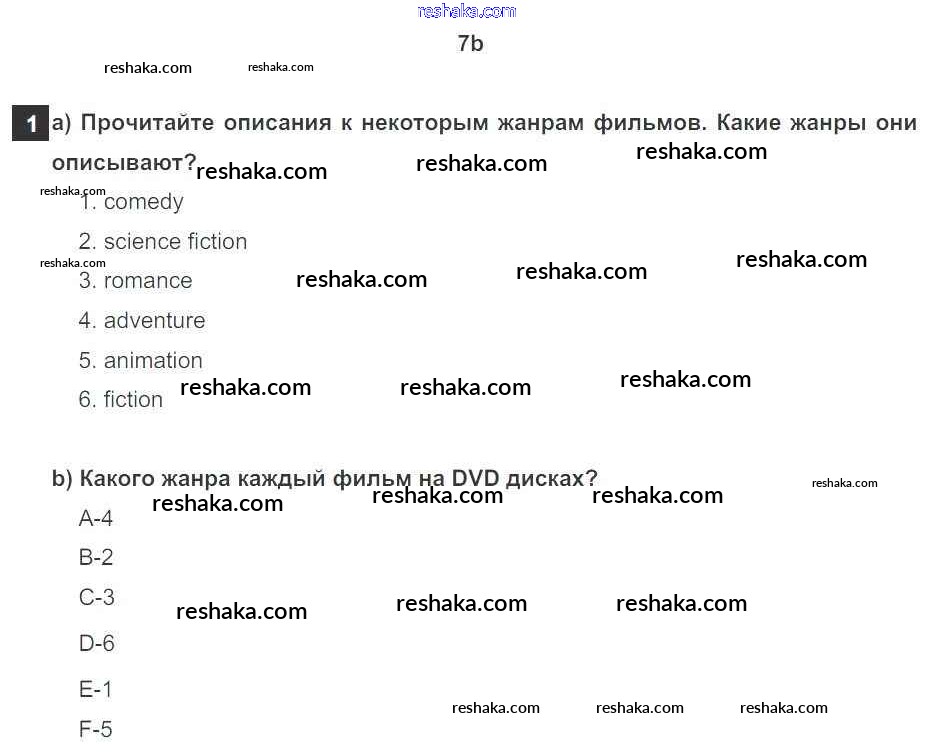 reshaka.com

7b

reshaka.com reshaka.com

1 a) Прочитайте описания к некоторым жанрам фильмов. Какие жанры они описывают? reshaka.com reshaka.com reshaka.com

reshaka.com
1. comedy
2. science fiction
reshaka.com
3. romance reshaka.com reshaka.com reshaka.com
4. adventure
5. animation
6. fiction reshaka.com reshaka.com reshaka.com

b) Какого жанра каждый фильм на DVD дисках? reshaka.com
reshaka.com reshaka.com reshaka.com
A-4
B-2
C-3 reshaka.com reshaka.com reshaka.com
D-6
E-1 reshaka.com reshaka.com reshaka.com
F-5